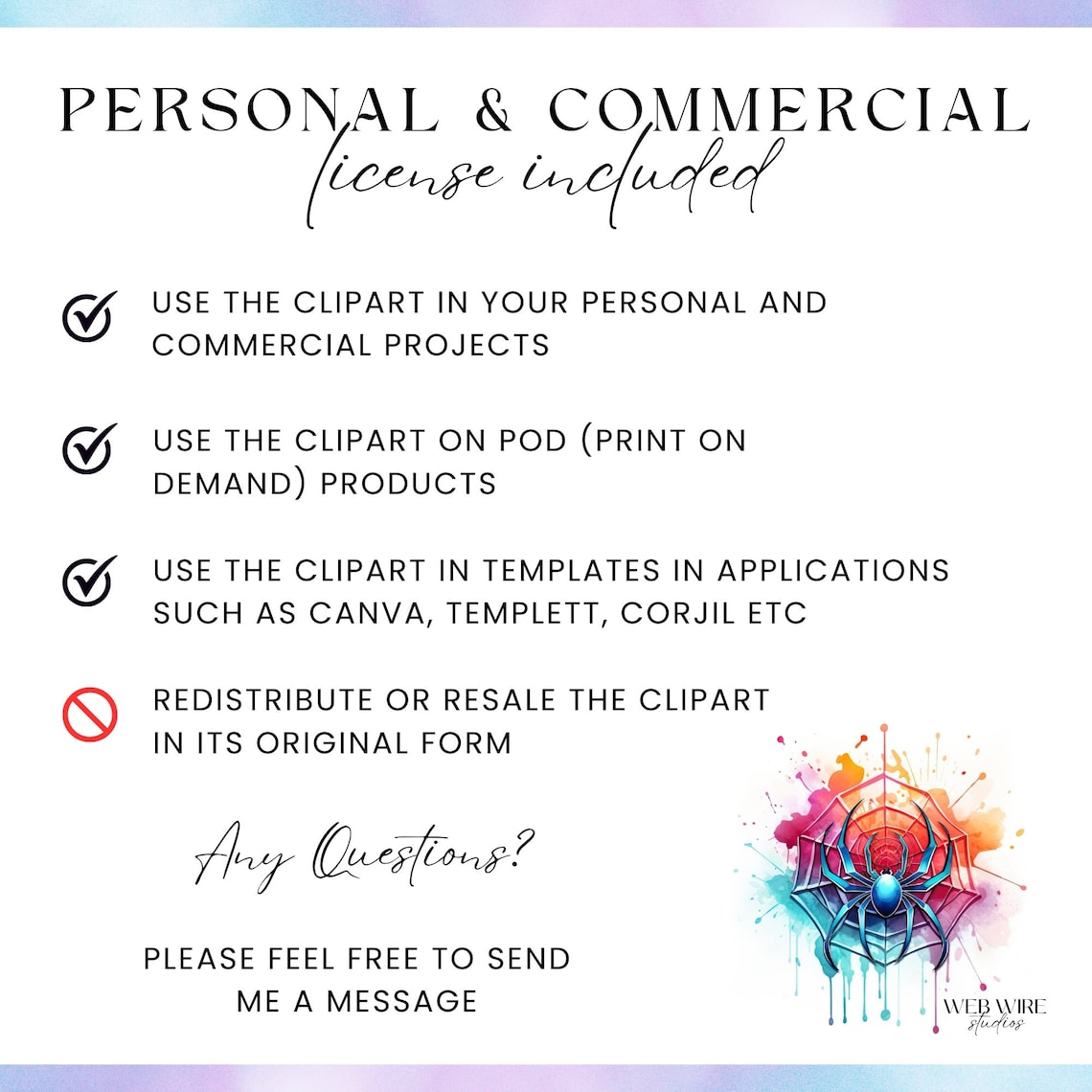 PERSONAL & COMMERCIAL
license included

USE THE CLIPART IN YOUR PERSONAL AND COMMERCIAL PROJECTS

USE THE CLIPART ON POD (PRINT ON DEMAND) PRODUCTS

USE THE CLIPART IN TEMPLATES IN APPLICATIONS SUCH AS CANVA, TEMPLETT, CORJIL ETC

REDISTRIBUTE OR RESALE THE CLIPART IN ITS ORIGINAL FORM

Any Questions?

PLEASE FEEL FREE TO SEND ME A MESSAGE

WEB WIRE
studios